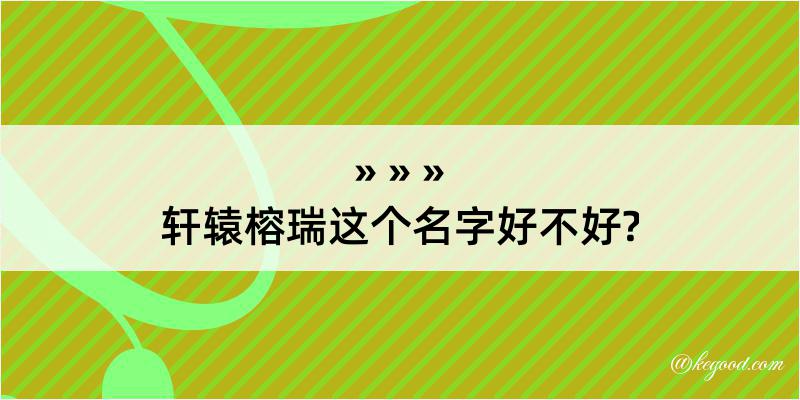 » » »
轩辕榕瑞这个名字好不好?

@kegood.com